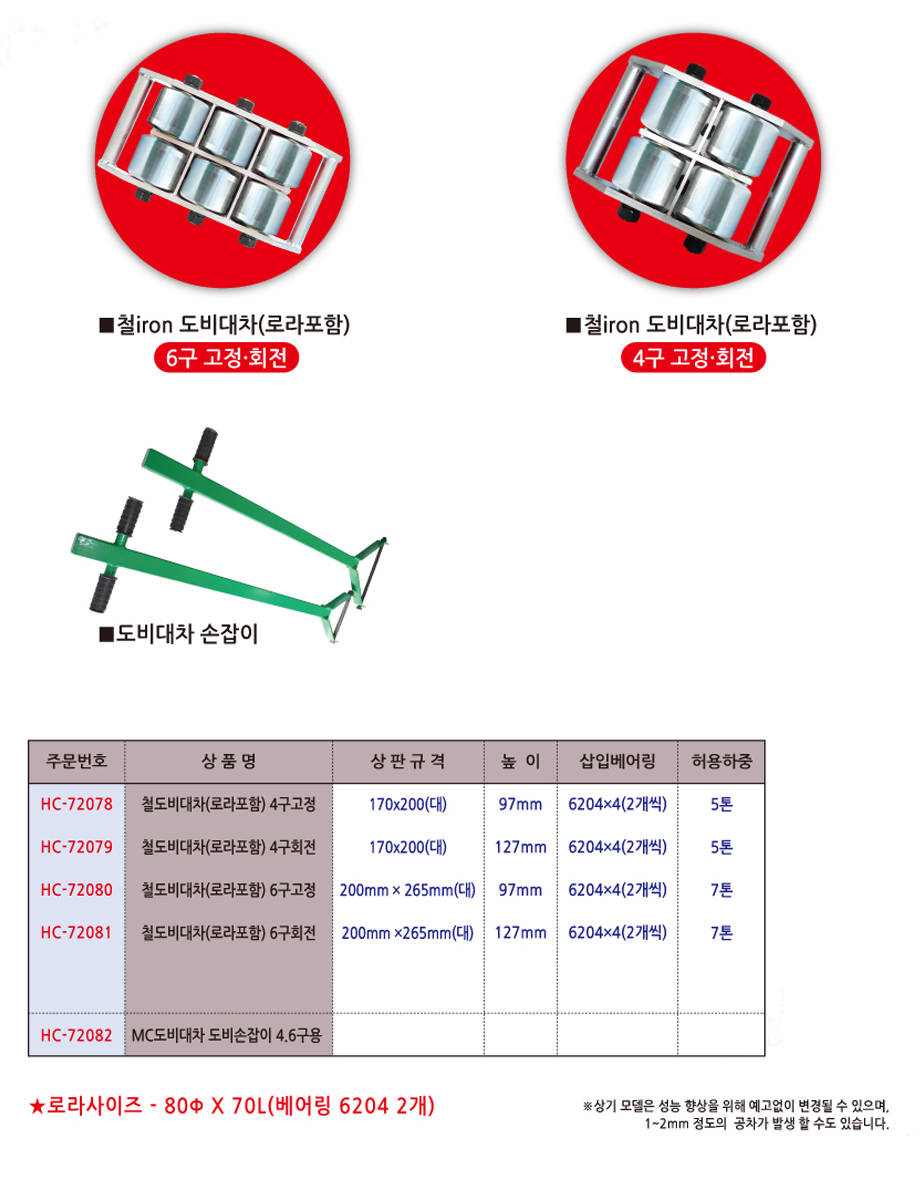 ■철iron 도비대차(로라포함)
6구 고정·회전

■철iron 도비대차(로라포함)
4구 고정·회전

■도비대차 손잡이

| 주문번호 | 상 품 명 | 상 판 규 격 | 높 이 | 삽입베어링 | 허용하중 |
|---|---|---|---|---|---|
| HC-72078 | 철도비대차(로라포함) 4구고정 | 170x200(대) | 97mm | 6204×4(2개씩) | 5톤 |
| HC-72079 | 철도비대차(로라포함) 4구회전 | 170x200(대) | 127mm | 6204×4(2개씩) | 5톤 |
| HC-72080 | 철도비대차(로라포함) 6구고정 | 200mm × 265mm(대) | 97mm | 6204×4(2개씩) | 7톤 |
| HC-72081 | 철도비대차(로라포함) 6구회전 | 200mm ×265mm(대) | 127mm | 6204×4(2개씩) | 7톤 |
| HC-72082 | MC도비대차 도비손잡이 4.6구용 | | | | |

★로라사이즈 - 80Φ X 70L(베어링 6204 2개)

※상기 모델은 성능 향상을 위해 예고없이 변경될 수 있으며, 1~2mm 정도의 공차가 발생 할 수도 있습니다.